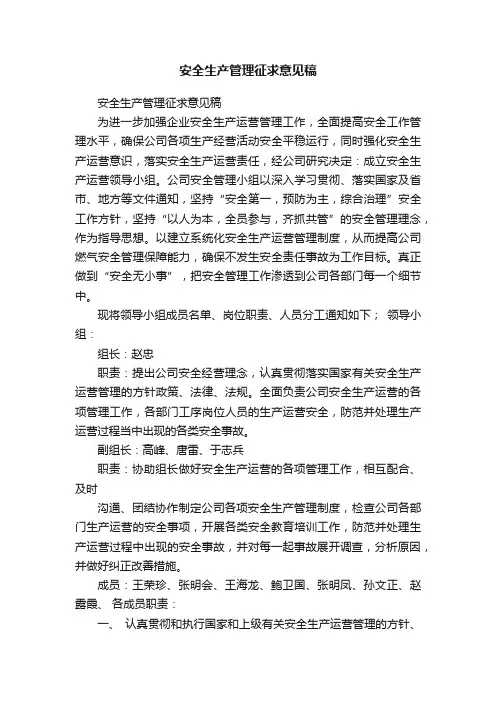 安全生产管理征求意见稿

安全生产管理征求意见稿

为进一步加强企业安全生产运营管理工作，全面提高安全工作管理水平，确保公司各项生产经营活动安全平稳运行，同时强化安全生产运营意识，落实安全生产运营责任，经公司研究决定：成立安全生产运营领导小组。公司安全管理小组以深入学习贯彻、落实国家及省市、地方等文件通知，坚持“安全第一，预防为主，综合治理”安全工作方针，坚持“以人为本，全员参与，齐抓共管”的安全管理理念，作为指导思想。以建立系统化安全生产运营管理制度，从而提高公司燃气安全管理保障能力，确保不发生安全责任事故为工作目标。真正做到“安全无小事”，把安全管理工作渗透到公司各部门每一个细节中。

现将领导小组成员名单、岗位职责、人员分工通知如下； 领导小组：

组长：赵忠

职责：提出公司安全经营理念，认真贯彻落实国家有关安全生产运营管理的方针政策、法律、法规。全面负责公司安全生产运营的各项管理工作，各部门工序岗位人员的生产运营安全，防范并处理生产运营过程当中出现的各类安全事故。

副组长：高峰、唐雷、于志兵

职责：协助组长做好安全生产运营的各项管理工作，相互配合、及时

沟通、团结协作制定公司各项安全生产管理制度，检查公司各部门生产运营的安全事项，开展各类安全教育培训工作，防范并处理生产运营过程中出现的安全事故，并对每一起事故展开调查，分析原因，并做好纠正改善措施。

成员：王荣珍、张明会、王海龙、鲍卫国、张明凤、孙文正、赵露霞、 各成员职责：

一、 认真贯彻和执行国家和上级有关安全生产运营管理的方针、